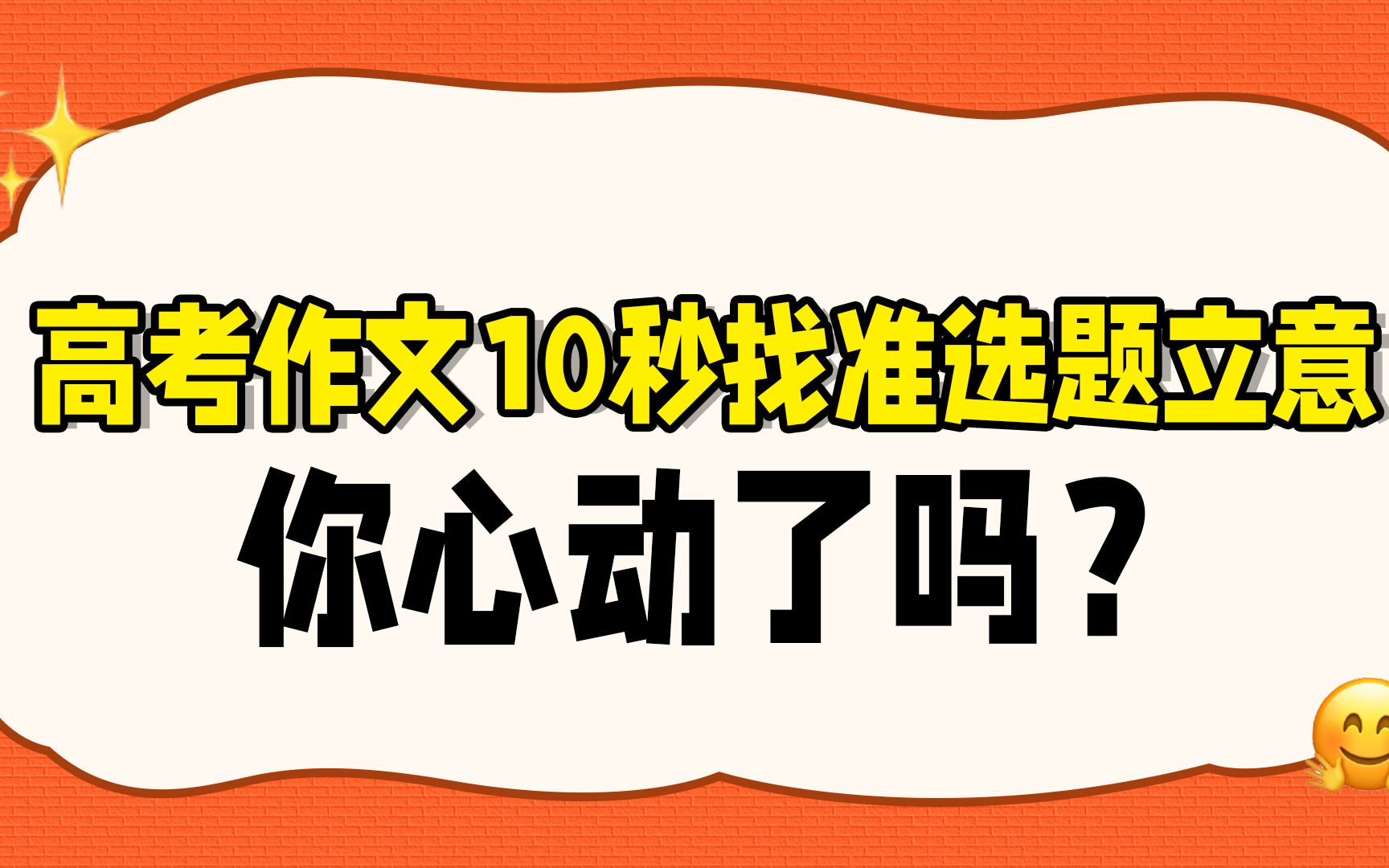 高考作文10秒找准选题立意

你心动了吗？